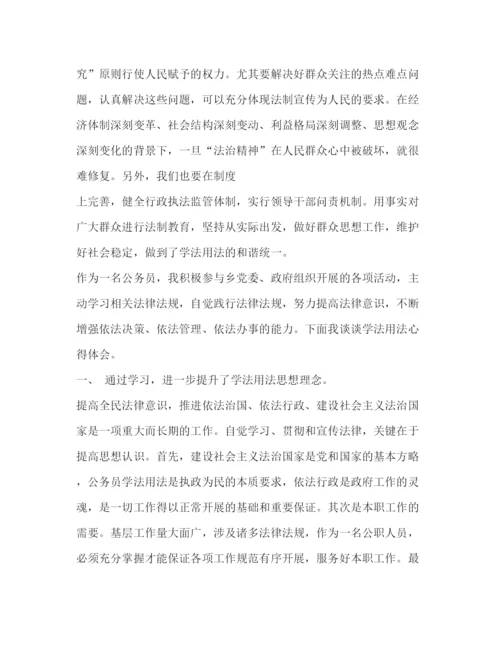 究”原则行使人民赋予的权力。尤其要解决好群众关注的热点难点问题，认真解决这些问题，可以充分体现法制宣传为人民的要求。在经济体制深刻变革、社会结构深刻变动、利益格局深刻调整、思想观念深刻变化的背景下，一旦“法治精神”在人民群众心中被破坏，就很难修复。另外，我们也要在制度

上完善，健全行政执法监管体制，实行领导干部问责机制。用事实对广大群众进行法制教育，坚持从实际出发，做好群众思想工作，维护好社会稳定，做到了学法用法的和谐统一。

作为一名公务员，我积极参与乡党委、政府组织开展的各项活动，主动学习相关法律法规，自觉践行法律法规，努力提高法律意识，不断增强依法决策、依法管理、依法办事的能力。下面我谈谈学法用法心得体会。

一、 通过学习，进一步提升了学法用法思想理念。

提高全民法律意识，推进依法治国、依法行政、建设社会主义法治国家是一项重大而长期的工作。自觉学习、贯彻和宣传法律，关键在于提高思想认识。首先，建设社会主义法治国家是党和国家的基本方略，公务员学法用法是执政为民的本质要求，依法行政是政府工作的灵魂，是一切工作得以正常开展的基础和重要保证。其次是本职工作的需要。基层工作量大面广，涉及诸多法律法规，作为一名公职人员，必须充分掌握才能保证各项工作规范有序开展，服务好本职工作。最